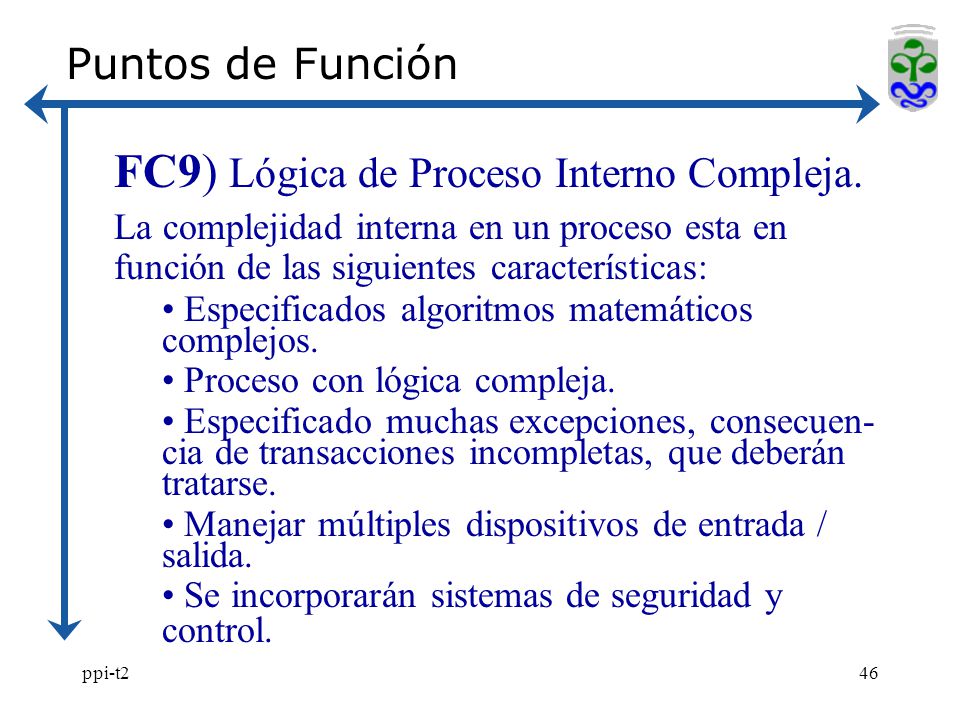 Puntos de Función

FC9) Lógica de Proceso Interno Compleja.

La complejidad interna en un proceso esta en función de las siguientes características:

• Especificados algoritmos matemáticos complejos.

• Proceso con lógica compleja.

• Especificado muchas excepciones, consecuencia de transacciones incompletas, que deberán tratarse.

• Manejar múltiples dispositivos de entrada / salida.

• Se incorporarán sistemas de seguridad y control.

ppi-t2

46